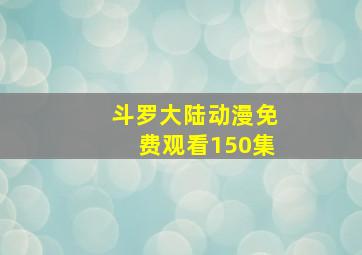 斗罗大陆动漫免费观看150集